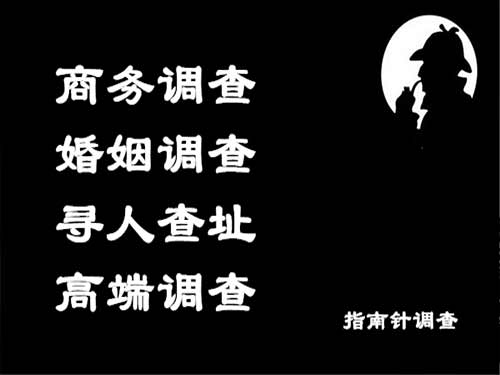 商务调查
婚姻调查
寻人查址
高端调查

指南针调查